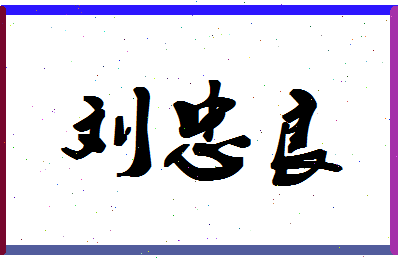 刘忠良